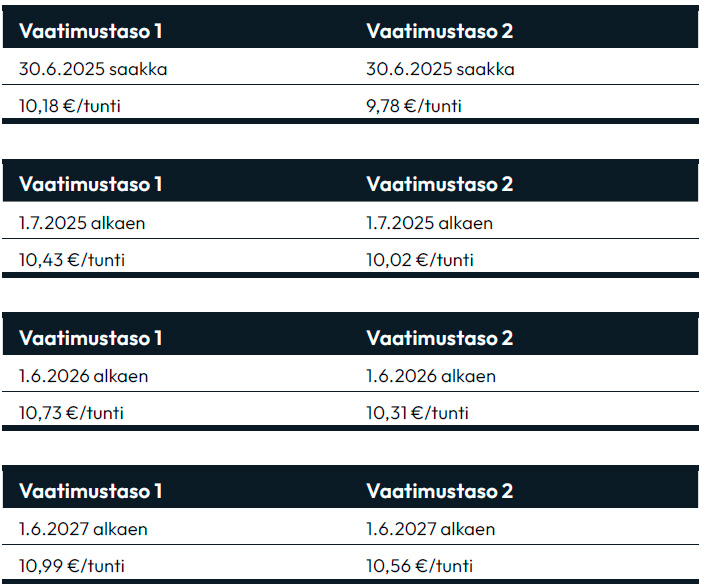 | Vaatimustaso 1 | Vaatimustaso 2 |
|---|---|
| 30.6.2025 saakka | 30.6.2025 saakka |
| 10,18 €/tunti | 9,78 €/tunti |

| Vaatimustaso 1 | Vaatimustaso 2 |
|---|---|
| 1.7.2025 alkaen | 1.7.2025 alkaen |
| 10,43 €/tunti | 10,02 €/tunti |

| Vaatimustaso 1 | Vaatimustaso 2 |
|---|---|
| 1.6.2026 alkaen | 1.6.2026 alkaen |
| 10,73 €/tunti | 10,31 €/tunti |

| Vaatimustaso 1 | Vaatimustaso 2 |
|---|---|
| 1.6.2027 alkaen | 1.6.2027 alkaen |
| 10,99 €/tunti | 10,56 €/tunti |